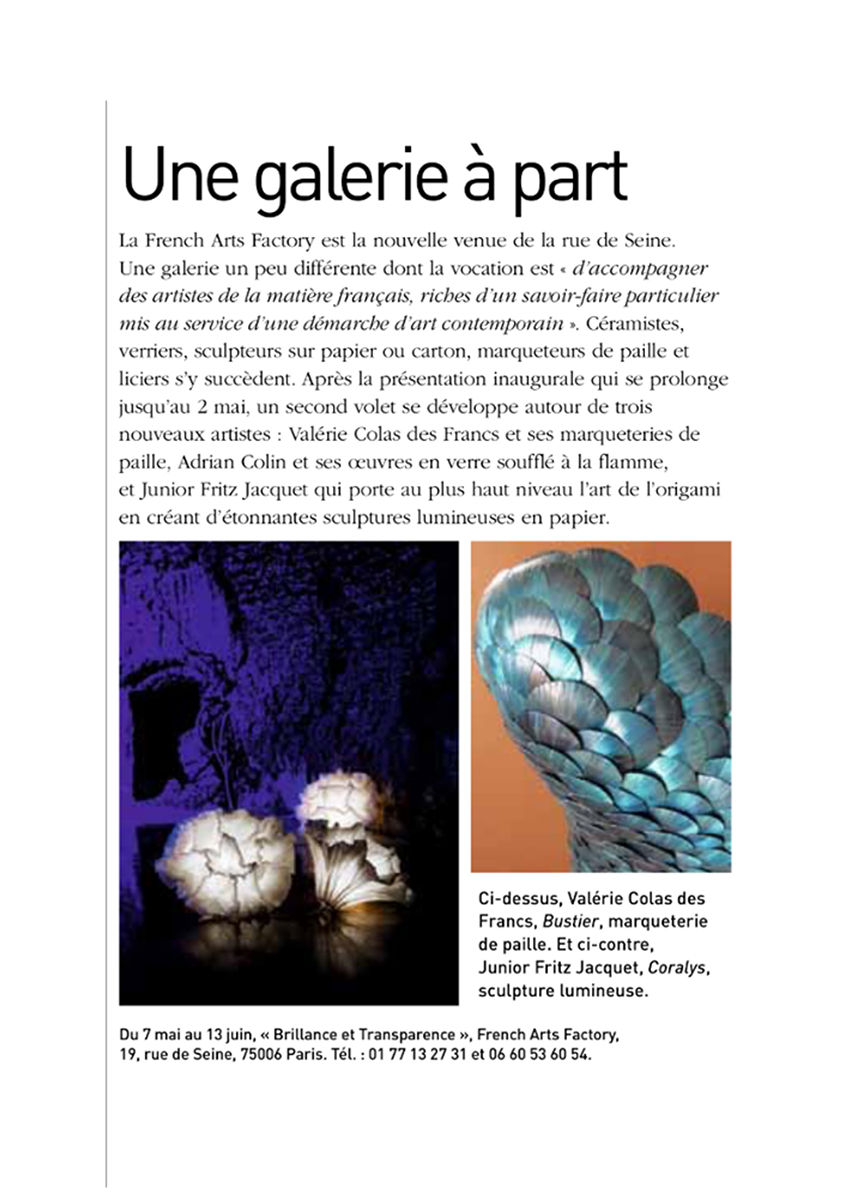 Une galerie à part

La French Arts Factory est la nouvelle venue de la rue de Seine. Une galerie un peu différente dont la vocation est « d'accompagner des artistes de la matière français, riches d'un savoir-faire particulier mis au service d'une démarche d'art contemporain ». Céramistes, verriers, sculpteurs sur papier ou carton, marqueteurs de paille et liciers s'y succèdent. Après la présentation inaugurale qui se prolonge jusqu'au 2 mai, un second volet se développe autour de trois nouveaux artistes : Valérie Colas des Francs et ses marqueteries de paille, Adrian Colin et ses œuvres en verre soufflé à la flamme, et Junior Fritz Jacquet qui porte au plus haut niveau l'art de l'origami en créant d'étonnantes sculptures lumineuses en papier.

Ci-dessus, Valérie Colas des Francs, Bustier, marqueterie de paille. Et ci-contre, Junior Fritz Jacquet, Coralys, sculpture lumineuse.

Du 7 mai au 13 juin, « Brillance et Transparence », French Arts Factory, 19, rue de Seine, 75006 Paris. Tél. : 01 77 13 27 31 et 06 60 53 60 54.